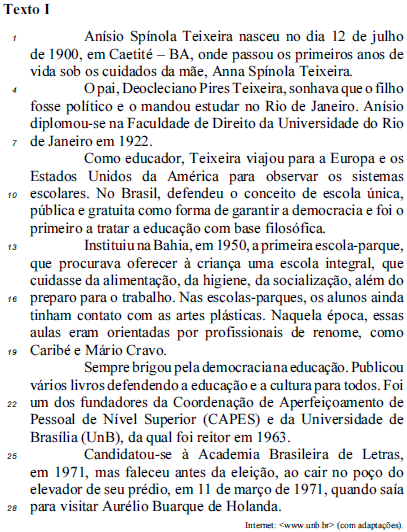 Texto I

1 Anísio Spínola Teixeira nasceu no dia 12 de julho de 1900, em Caetité – BA, onde passou os primeiros anos de vida sob os cuidados da mãe, Anna Spínola Teixeira.

4 O pai, Deocleciano Pires Teixeira, sonhava que o filho fosse político e o mandou estudar no Rio de Janeiro. Anísio diplomou-se na Faculdade de Direito da Universidade do Rio 7 de Janeiro em 1922.

Como educador, Teixeira viajou para a Europa e os Estados Unidos da América para observar os sistemas 10 escolares. No Brasil, defendeu o conceito de escola única, pública e gratuita como forma de garantir a democracia e foi o primeiro a tratar a educação com base filosófica.

13 Instituiu na Bahia, em 1950, a primeira escola-parque, que procurava oferecer à criança uma escola integral, que cuidasse da alimentação, da higiene, da socialização, além do 16 preparo para o trabalho. Nas escolas-parques, os alunos ainda tinham contato com as artes plásticas. Naquela época, essas aulas eram orientadas por profissionais de renome, como 19 Caribé e Mário Cravo.

Sempre brigou pela democracia na educação. Publicou vários livros defendendo a educação e a cultura para todos. Foi 22 um dos fundadores da Coordenação de Aperfeiçoamento de Pessoal de Nível Superior (CAPES) e da Universidade de Brasília (UnB), da qual foi reitor em 1963.

25 Candidatou-se à Academia Brasileira de Letras, em 1971, mas faleceu antes da eleição, ao cair no poço do elevador de seu prédio, em 11 de março de 1971, quando saía 28 para visitar Aurélio Buarque de Holanda.

Internet: <www.unb.br> (com adaptações).